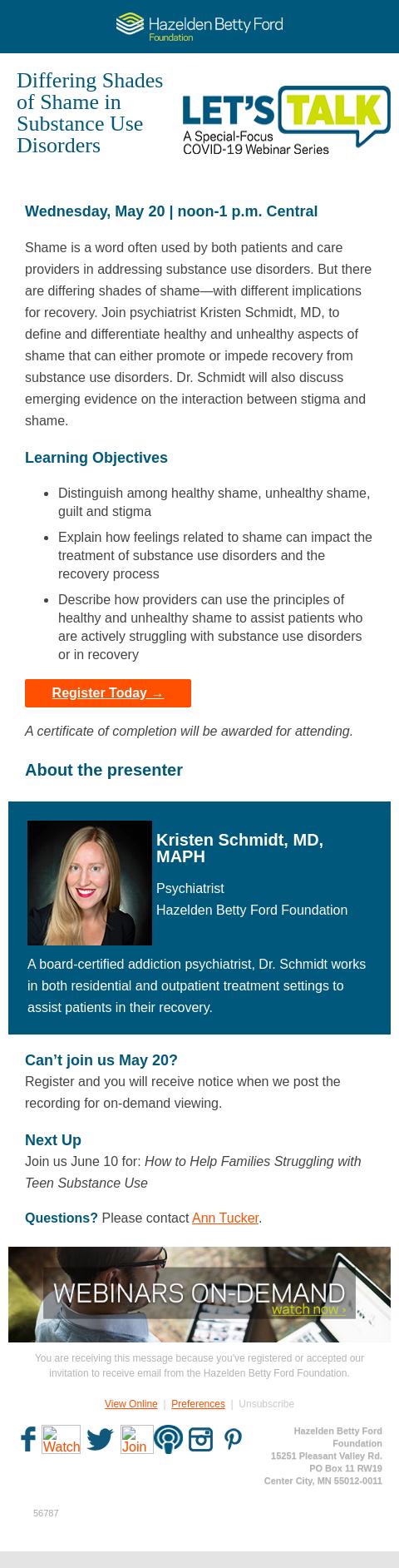 Hazelden Betty Ford Foundation

Differing Shades of Shame in Substance Use Disorders

LET'S TALK
A Special-Focus COVID-19 Webinar Series

Wednesday, May 20 | noon-1 p.m. Central

Shame is a word often used by both patients and care providers in addressing substance use disorders. But there are differing shades of shame—with different implications for recovery. Join psychiatrist Kristen Schmidt, MD, to define and differentiate healthy and unhealthy aspects of shame that can either promote or impede recovery from substance use disorders. Dr. Schmidt will also discuss emerging evidence on the interaction between stigma and shame.

Learning Objectives

• Distinguish among healthy shame, unhealthy shame, guilt and stigma
• Explain how feelings related to shame can impact the treatment of substance use disorders and the recovery process
• Describe how providers can use the principles of healthy and unhealthy shame to assist patients who are actively struggling with substance use disorders or in recovery

Register Today →

A certificate of completion will be awarded for attending.

About the presenter

Kristen Schmidt, MD, MAPH

Psychiatrist
Hazelden Betty Ford Foundation

A board-certified addiction psychiatrist, Dr. Schmidt works in both residential and outpatient treatment settings to assist patients in their recovery.

Can't join us May 20?
Register and you will receive notice when we post the recording for on-demand viewing.

Next Up
Join us June 10 for: How to Help Families Struggling with Teen Substance Use

Questions? Please contact Ann Tucker.

WEBINARS ON-DEMAND
watch now ›

You are receiving this message because you've registered or accepted our invitation to receive email from the Hazelden Betty Ford Foundation.

View Online | Preferences | Unsubscribe

Watch
Join

Hazelden Betty Ford Foundation
15251 Pleasant Valley Rd.
PO Box 11 RW19
Center City, MN 55012-0011

56787